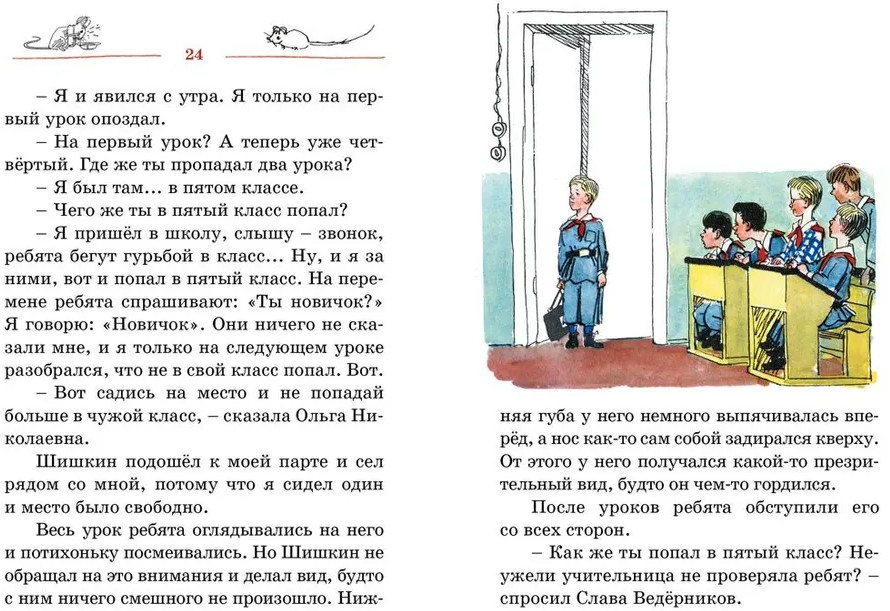 24

– Я и явился с утра. Я только на первый урок опоздал.

– На первый урок? А теперь уже четвёртый. Где же ты пропадал два урока?

– Я был там... в пятом классе.

– Чего же ты в пятый класс попал?

– Я пришёл в школу, слышу – звонок, ребята бегут гурьбой в класс... Ну, и я за ними, вот и попал в пятый класс. На перемене ребята спрашивают: «Ты новичок?» Я говорю: «Новичок». Они ничего не сказали мне, и я только на следующем уроке разобрался, что не в свой класс попал. Вот.

– Вот садись на место и не попадай больше в чужой класс, – сказала Ольга Николаевна.

Шишкин подошёл к моей парте и сел рядом со мной, потому что я сидел один и место было свободно.

Весь урок ребята оглядывались на него и потихоньку посмеивались. Но Шишкин не обращал на это внимания и делал вид, будто с ним ничего смешного не произошло. Нижняя губа у него немного выпячивалась вперёд, а нос как-то сам собой задирался кверху. От этого у него получался какой-то презрительный вид, будто он чем-то гордился.

После уроков ребята обступили его со всех сторон.

– Как же ты попал в пятый класс? Неужели учительница не проверяла ребят? – спросил Слава Ведёрников.